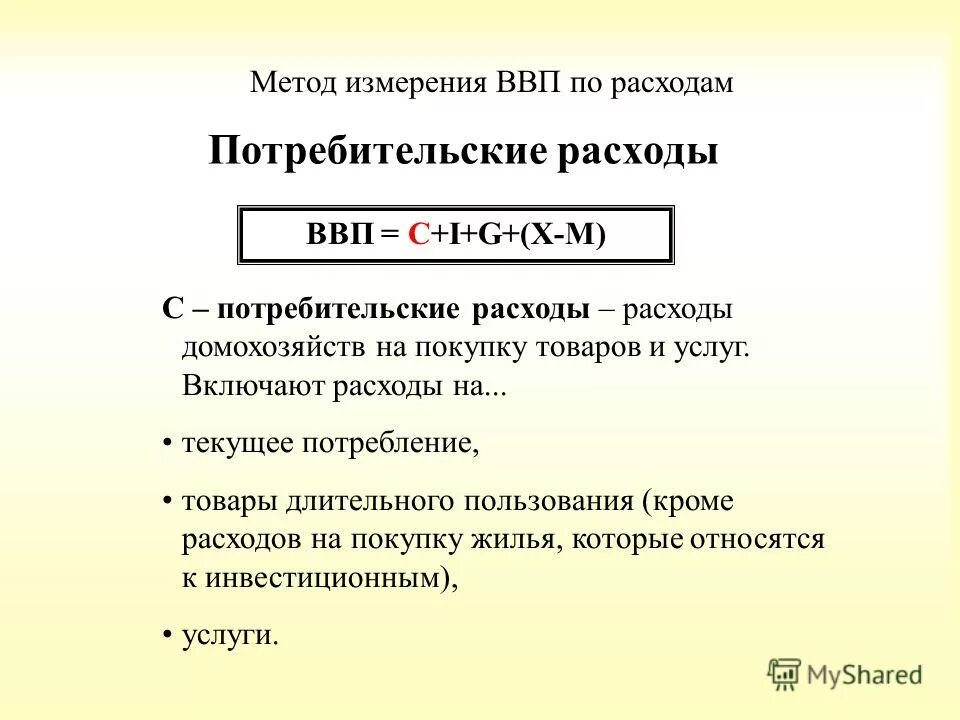 Метод измерения ВВП по расходам

Потребительские расходы

ВВП = C+I+G+(X-M)

С – потребительские расходы – расходы домохозяйств на покупку товаров и услуг. Включают расходы на...

• текущее потребление,

• товары длительного пользования (кроме расходов на покупку жилья, которые относятся к инвестиционным),

• услуги.

MyShared